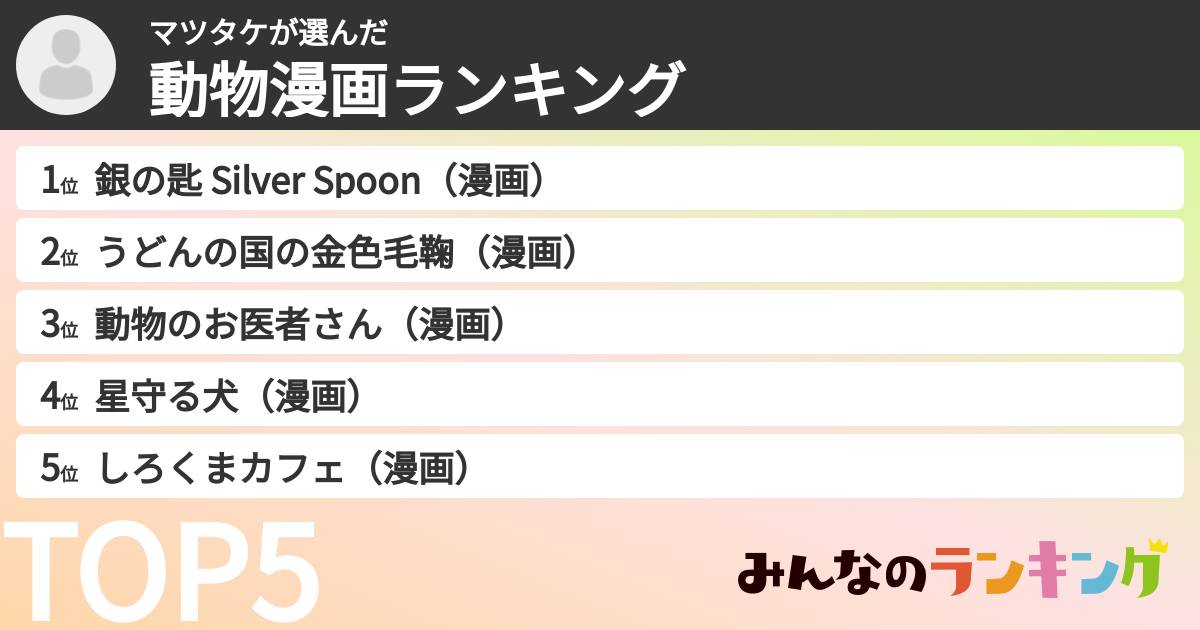 マツタケが選んだ
動物漫画ランキング

1位 銀の匙 Silver Spoon（漫画）
2位 うどんの国の金色毛鞠（漫画）
3位 動物のお医者さん（漫画）
4位 星守る犬（漫画）
5位 しろくまカフェ（漫画）

TOP5

みんなのランキング